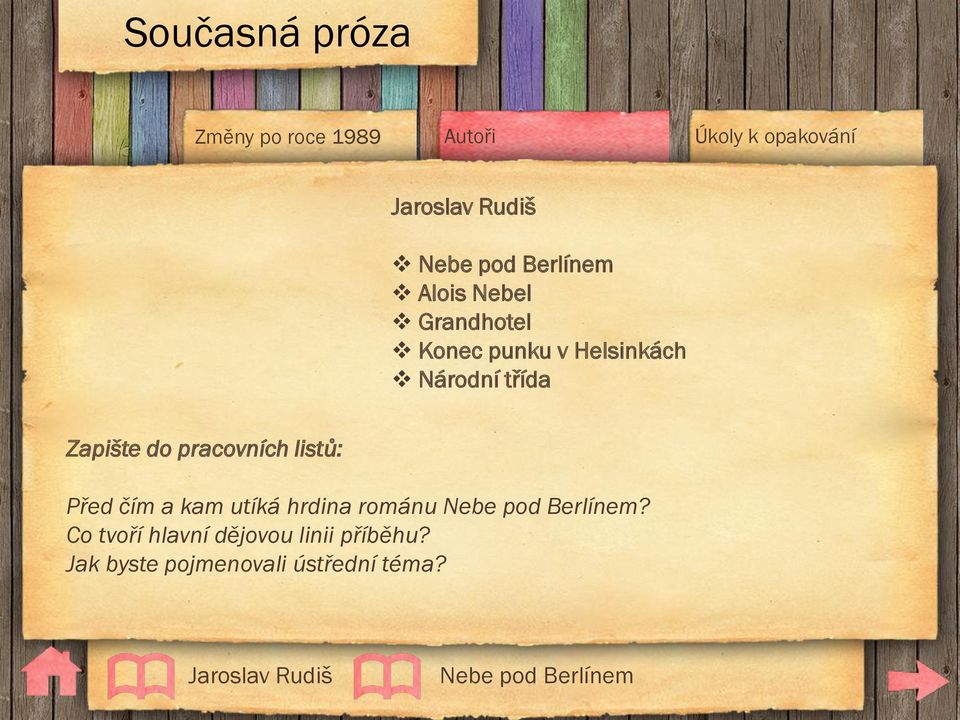 Současná próza

Změny po roce 1989

Autoři

Úkoly k opakování

Jaroslav Rudiš

❖ Nebe pod Berlínem
❖ Alois Nebel
❖ Grandhotel
❖ Konec punku v Helsinkách
❖ Národní třída

Zapište do pracovních listů:

Před čím a kam utíká hrdina románu Nebe pod Berlínem?
Co tvoří hlavní dějovou linii příběhu?
Jak byste pojmenovali ústřední téma?

Jaroslav Rudiš

Nebe pod Berlínem